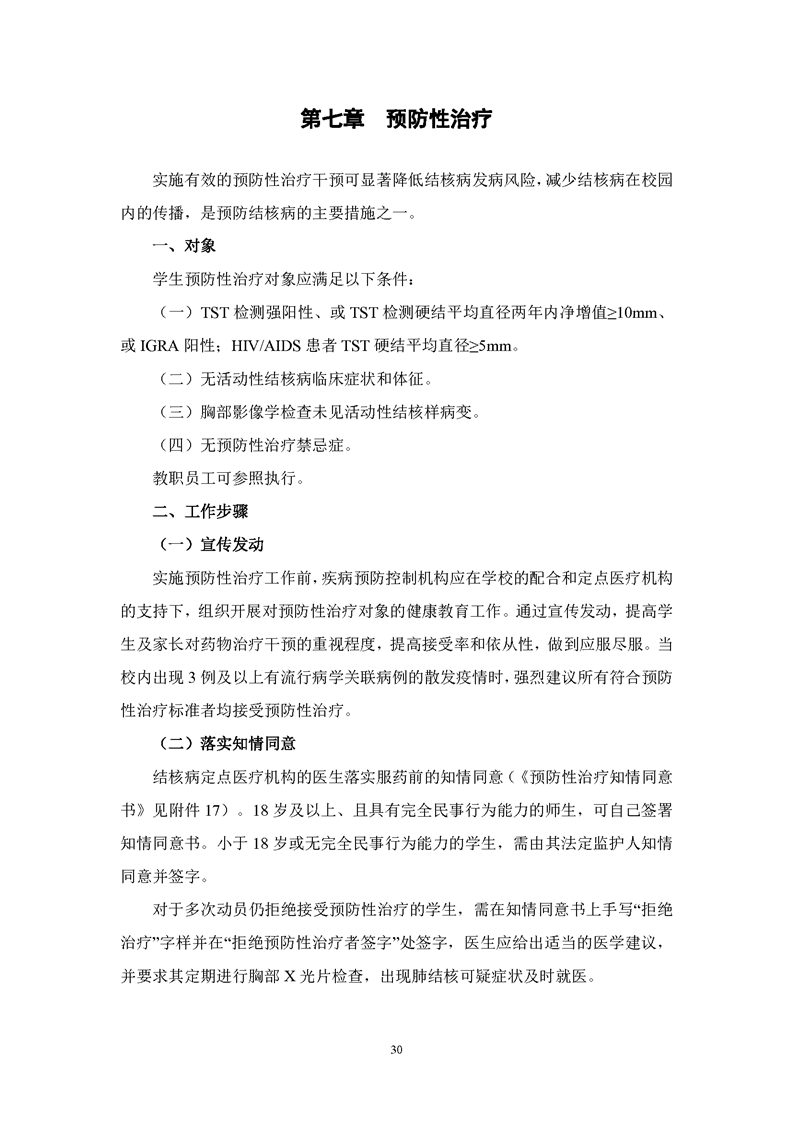 第七章　预防性治疗

实施有效的预防性治疗干预可显著降低结核病发病风险，减少结核病在校园内的传播，是预防结核病的主要措施之一。

一、对象

学生预防性治疗对象应满足以下条件：

（一）TST 检测强阳性、或 TST 检测硬结平均直径两年内净增值≥10mm、或 IGRA 阳性；HIV/AIDS 患者 TST 硬结平均直径≥5mm。

（二）无活动性结核病临床症状和体征。

（三）胸部影像学检查未见活动性结核样病变。

（四）无预防性治疗禁忌症。

教职员工可参照执行。

二、工作步骤

（一）宣传发动

实施预防性治疗工作前，疾病预防控制机构应在学校的配合和定点医疗机构的支持下，组织开展对预防性治疗对象的健康教育工作。通过宣传发动，提高学生及家长对药物治疗干预的重视程度，提高接受率和依从性，做到应服尽服。当校内出现 3 例及以上有流行病学关联病例的散发疫情时，强烈建议所有符合预防性治疗标准者均接受预防性治疗。

（二）落实知情同意

结核病定点医疗机构的医生落实服药前的知情同意（《预防性治疗知情同意书》见附件 17）。18 岁及以上、且具有完全民事行为能力的师生，可自己签署知情同意书。小于 18 岁或无完全民事行为能力的学生，需由其法定监护人知情同意并签字。

对于多次动员仍拒绝接受预防性治疗的学生，需在知情同意书上手写“拒绝治疗”字样并在“拒绝预防性治疗者签字”处签字，医生应给出适当的医学建议，并要求其定期进行胸部 X 光片检查，出现肺结核可疑症状及时就医。

30